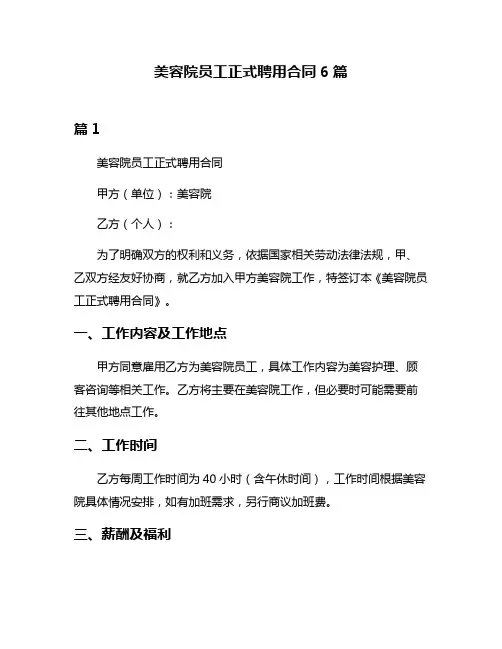 美容院员工正式聘用合同 6 篇

篇 1

美容院员工正式聘用合同

甲方（单位）：美容院

乙方（个人）：

为了明确双方的权利和义务，依据国家相关劳动法律法规，甲、乙双方经友好协商，就乙方加入甲方美容院工作，特签订本《美容院员工正式聘用合同》。

一、工作内容及工作地点

甲方同意雇用乙方为美容院员工，具体工作内容为美容护理、顾客咨询等相关工作。乙方将主要在美容院工作，但必要时可能需要前往其他地点工作。

二、工作时间

乙方每周工作时间为 40 小时（含午休时间），工作时间根据美容院具体情况安排，如有加班需求，另行商议加班费。

三、薪酬及福利